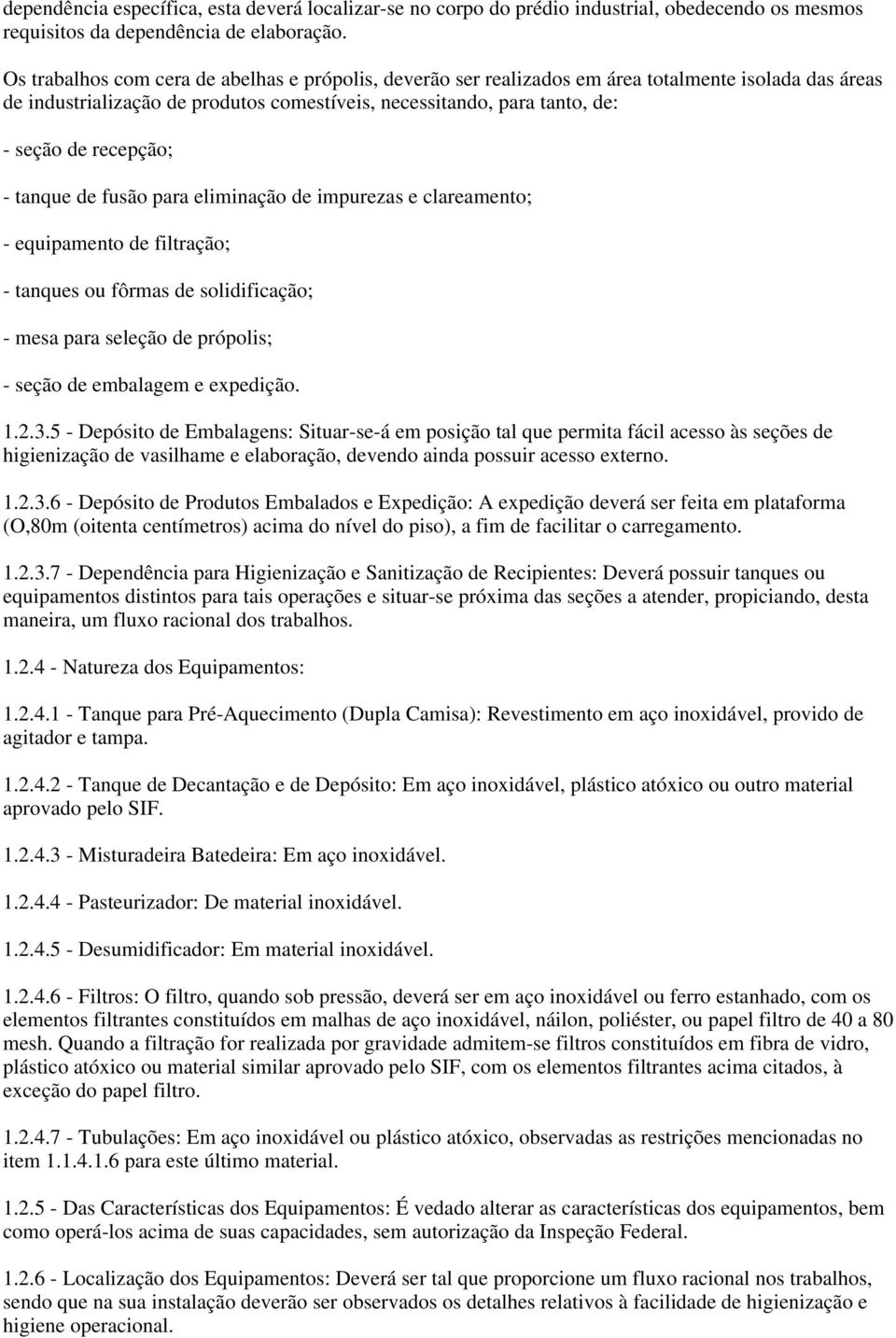 dependência específica, esta deverá localizar-se no corpo do prédio industrial, obedecendo os mesmos requisitos da dependência de elaboração.

Os trabalhos com cera de abelhas e própolis, deverão ser realizados em área totalmente isolada das áreas de industrialização de produtos comestíveis, necessitando, para tanto, de:

- seção de recepção;

- tanque de fusão para eliminação de impurezas e clareamento;

- equipamento de filtração;

- tanques ou fôrmas de solidificação;

- mesa para seleção de própolis;

- seção de embalagem e expedição.

1.2.3.5 - Depósito de Embalagens: Situar-se-á em posição tal que permita fácil acesso às seções de higienização de vasilhame e elaboração, devendo ainda possuir acesso externo.

1.2.3.6 - Depósito de Produtos Embalados e Expedição: A expedição deverá ser feita em plataforma (O,80m (oitenta centímetros) acima do nível do piso), a fim de facilitar o carregamento.

1.2.3.7 - Dependência para Higienização e Sanitização de Recipientes: Deverá possuir tanques ou equipamentos distintos para tais operações e situar-se próxima das seções a atender, propiciando, desta maneira, um fluxo racional dos trabalhos.

1.2.4 - Natureza dos Equipamentos:

1.2.4.1 - Tanque para Pré-Aquecimento (Dupla Camisa): Revestimento em aço inoxidável, provido de agitador e tampa.

1.2.4.2 - Tanque de Decantação e de Depósito: Em aço inoxidável, plástico atóxico ou outro material aprovado pelo SIF.

1.2.4.3 - Misturadeira Batedeira: Em aço inoxidável.

1.2.4.4 - Pasteurizador: De material inoxidável.

1.2.4.5 - Desumidificador: Em material inoxidável.

1.2.4.6 - Filtros: O filtro, quando sob pressão, deverá ser em aço inoxidável ou ferro estanhado, com os elementos filtrantes constituídos em malhas de aço inoxidável, náilon, poliéster, ou papel filtro de 40 a 80 mesh. Quando a filtração for realizada por gravidade admitem-se filtros constituídos em fibra de vidro, plástico atóxico ou material similar aprovado pelo SIF, com os elementos filtrantes acima citados, à exceção do papel filtro.

1.2.4.7 - Tubulações: Em aço inoxidável ou plástico atóxico, observadas as restrições mencionadas no item 1.1.4.1.6 para este último material.

1.2.5 - Das Características dos Equipamentos: É vedado alterar as características dos equipamentos, bem como operá-los acima de suas capacidades, sem autorização da Inspeção Federal.

1.2.6 - Localização dos Equipamentos: Deverá ser tal que proporcione um fluxo racional nos trabalhos, sendo que na sua instalação deverão ser observados os detalhes relativos à facilidade de higienização e higiene operacional.